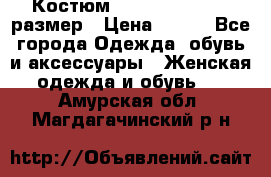 Костюм размер Цена Все города Одежда обувь и аксессуары Женская одежда и обувь

Амурская обл Магдагачинский р н

http://Объявлений.сайт